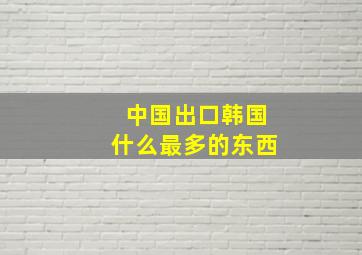 中国出口韩国
什么最多的东西